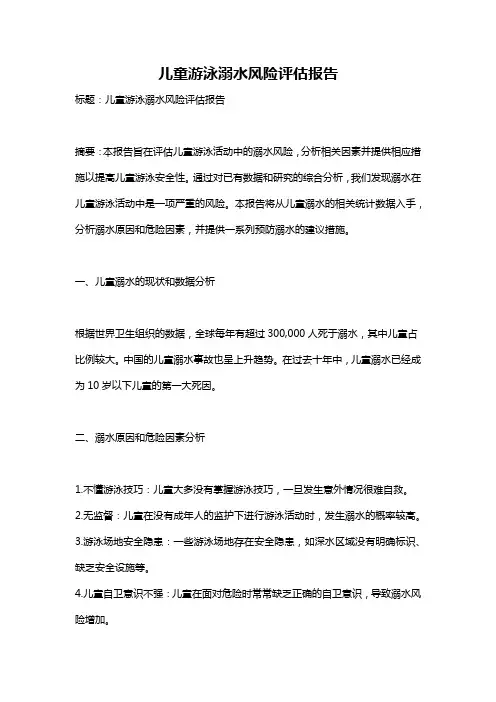 儿童游泳溺水风险评估报告

标题：儿童游泳溺水风险评估报告

摘要：本报告旨在评估儿童游泳活动中的溺水风险，分析相关因素并提供相应措施以提高儿童游泳安全性。通过对已有数据和研究的综合分析，我们发现溺水在儿童游泳活动中是一项严重的风险。本报告将从儿童溺水的相关统计数据入手，分析溺水原因和危险因素，并提供一系列预防溺水的建议措施。

一、儿童溺水的现状和数据分析

根据世界卫生组织的数据，全球每年有超过 300,000 人死于溺水，其中儿童占比例较大。中国的儿童溺水事故也呈上升趋势。在过去十年中，儿童溺水已经成为 10 岁以下儿童的第一大死因。

二、溺水原因和危险因素分析

1.不懂游泳技巧：儿童大多没有掌握游泳技巧，一旦发生意外情况很难自救。
2.无监督：儿童在没有成年人的监护下进行游泳活动时，发生溺水的概率较高。
3.游泳场地安全隐患：一些游泳场地存在安全隐患，如深水区域没有明确标识、缺乏安全设施等。
4.儿童自卫意识不强：儿童在面对危险时常常缺乏正确的自卫意识，导致溺水风险增加。